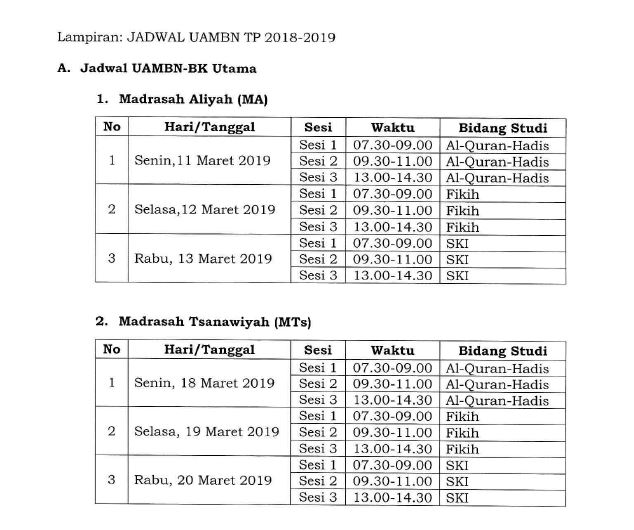 Lampiran: JADWAL UAMBN TP 2018-2019

A. Jadwal UAMBN-BK Utama

1. Madrasah Aliyah (MA)

| No | Hari/Tanggal | Sesi | Waktu | Bidang Studi |
|---|---|---|---|---|
| 1 | Senin,11 Maret 2019 | Sesi 1 | 07.30-09.00 | Al-Quran-Hadis |
| | | Sesi 2 | 09.30-11.00 | Al-Quran-Hadis |
| | | Sesi 3 | 13.00-14.30 | Al-Quran-Hadis |
| 2 | Selasa,12 Maret 2019 | Sesi 1 | 07.30-09.00 | Fikih |
| | | Sesi 2 | 09.30-11.00 | Fikih |
| | | Sesi 3 | 13.00-14.30 | Fikih |
| 3 | Rabu, 13 Maret 2019 | Sesi 1 | 07.30-09.00 | SKI |
| | | Sesi 2 | 09.30-11.00 | SKI |
| | | Sesi 3 | 13.00-14.30 | SKI |

2. Madrasah Tsanawiyah (MTs)

| No | Hari/Tanggal | Sesi | Waktu | Bidang Studi |
|---|---|---|---|---|
| 1 | Senin, 18 Maret 2019 | Sesi 1 | 07.30-09.00 | Al-Quran-Hadis |
| | | Sesi 2 | 09.30-11.00 | Al-Quran-Hadis |
| | | Sesi 3 | 13.00-14.30 | Al-Quran-Hadis |
| 2 | Selasa, 19 Maret 2019 | Sesi 1 | 07.30-09.00 | Fikih |
| | | Sesi 2 | 09.30-11.00 | Fikih |
| | | Sesi 3 | 13.00-14.30 | Fikih |
| 3 | Rabu, 20 Maret 2019 | Sesi 1 | 07.30-09.00 | SKI |
| | | Sesi 2 | 09.30-11.00 | SKI |
| | | Sesi 3 | 13.00-14.30 | SKI |